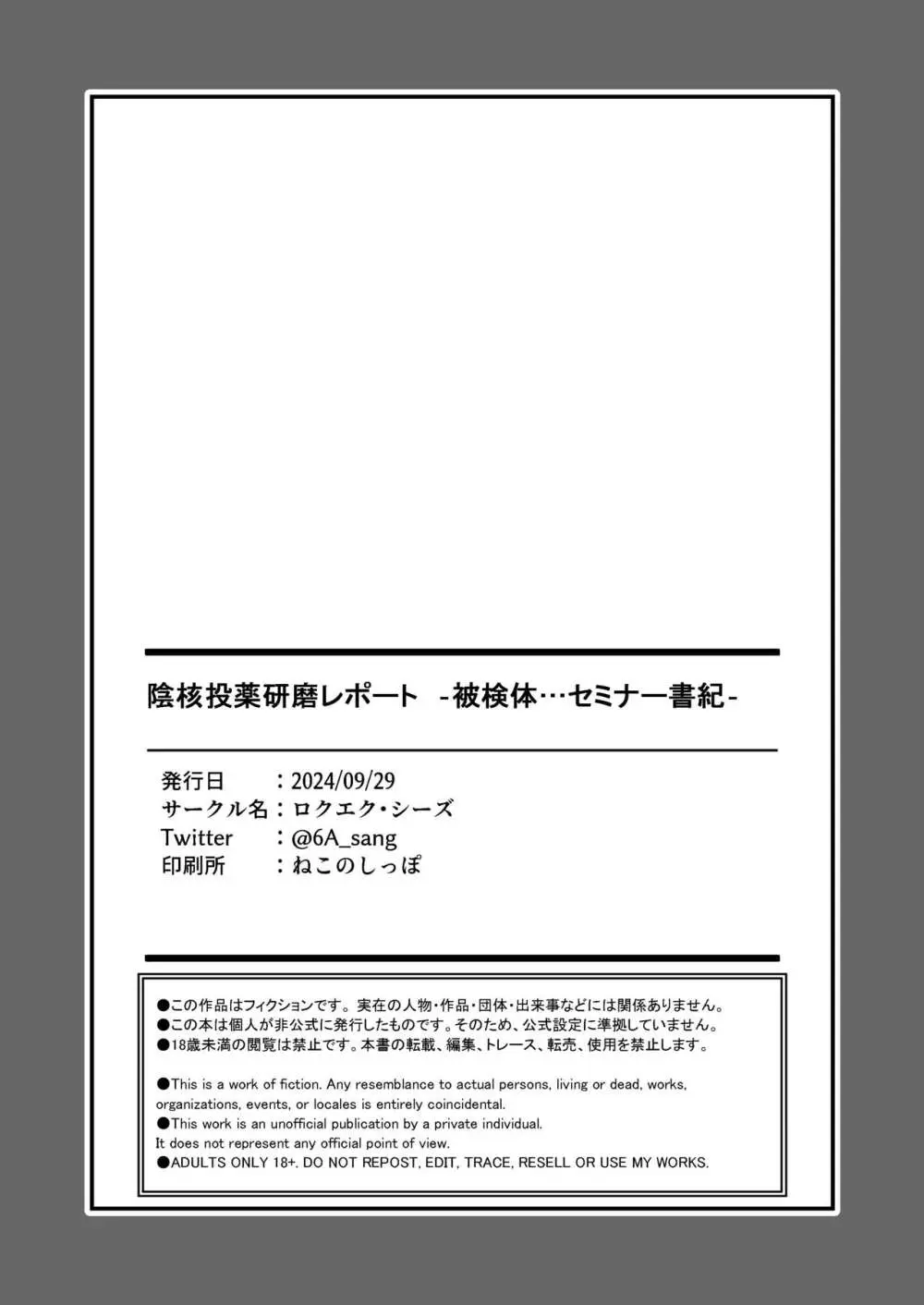 陰核投薬研磨レポート -被検体…セミナー書紀-

発行日　：2024/09/29
サークル名：ロクエク・シーズ
Twitter　：@6A_sang
印刷所　：ねこのしっぽ

●この作品はフィクションです。実在の人物・作品・団体・出来事などには関係ありません。
●この本は個人が非公式に発行したものです。そのため、公式設定に準拠していません。
●18歳未満の閲覧は禁止です。本書の転載、編集、トレース、転売、使用を禁止します。

●This is a work of fiction. Any resemblance to actual persons, living or dead, works, organizations, events, or locales is entirely coincidental.
●This work is an unofficial publication by a private individual. It does not represent any official point of view.
●ADULTS ONLY 18+. DO NOT REPOST, EDIT, TRACE, RESELL OR USE MY WORKS.